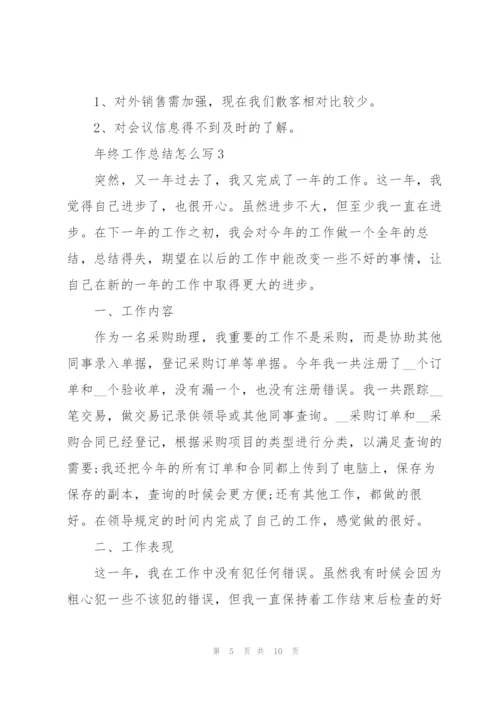 1、对外销售需加强，现在我们散客相对比较少。

2、对会议信息得不到及时的了解。

年终工作总结怎么写3

突然，又一年过去了，我又完成了一年的工作。这一年，我觉得自己进步了，也很开心。虽然进步不大，但至少我一直在进步。在下一年的工作之初，我会对今年的工作做一个全年的总结，总结得失，期望在以后的工作中能改变一些不好的事情，让自己在新的一年的工作中取得更大的进步。

一、工作内容

作为一名采购助理，我重要的工作不是采购，而是协助其他同事录入单据，登记采购订单等单据。今年我一共注册了__个订单和__个验收单，没有漏一个，也没有注册错误。我一共跟踪__笔交易，做交易记录供领导或其他同事查询。__采购订单和__采购合同已经登记，根据采购项目的类型进行分类，以满足查询的需要;我还把今年的所有订单和合同都上传到了电脑上，保存为保存的副本，查询的时候会更方便;还有其他工作，都做的很好。在领导规定的时间内完成了自己的工作，感觉做的很好。

二、工作表现

这一年，我在工作中没有犯任何错误。虽然我有时候会因为粗心犯一些不该犯的错误，但我一直保持着工作结束后检查的好

第 5 页 共 10 页